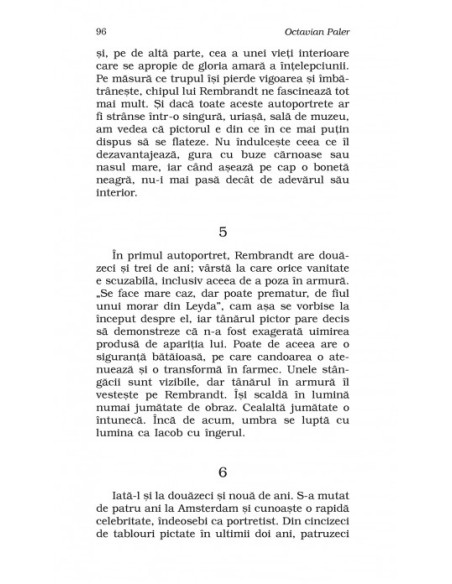 96 Octavian Paler

și, pe de altă parte, cea a unei vieți interioare care se apropie de gloria amară a înțelepciunii. Pe măsură ce trupul își pierde vigoarea și îmbătrânește, chipul lui Rembrandt ne fascinează tot mai mult. Și dacă toate aceste autoportrete ar fi strânse într-o singură, uriașă, sală de muzeu, am vedea că pictorul e din ce în ce mai puțin dispus să se flateze. Nu îndulcește ceea ce îl dezavantajează, gura cu buze cărnoase sau nasul mare, iar când așează pe cap o bonetă neagră, nu-i mai pasă decât de adevărul său interior.

5

În primul autoportret, Rembrandt are douăzeci și trei de ani; vârstă la care orice vanitate e scuzabilă, inclusiv aceea de a poza în armură. „Se face mare caz, dar poate prematur, de fiul unui morar din Leyda", cam așa se vorbise la început despre el, iar tânărul pictor pare decis să demonstreze că n-a fost exagerată uimirea produsă de apariția lui. Poate de aceea are o siguranță bătăioasă, pe care candoarea o atenuează și o transformă în farmec. Unele stângăcii sunt vizibile, dar tânărul în armură îl vestește pe Rembrandt. Își scaldă în lumină numai jumătate de obraz. Cealaltă jumătate o întunecă. Încă de acum, umbra se luptă cu lumina ca Iacob cu îngerul.

6

Iată-l și la douăzeci și nouă de ani. S-a mutat de patru ani la Amsterdam și cunoaște o rapidă celebritate, îndeosebi ca portretist. Din cincizeci de tablouri pictate în ultimii doi ani, patruzeci